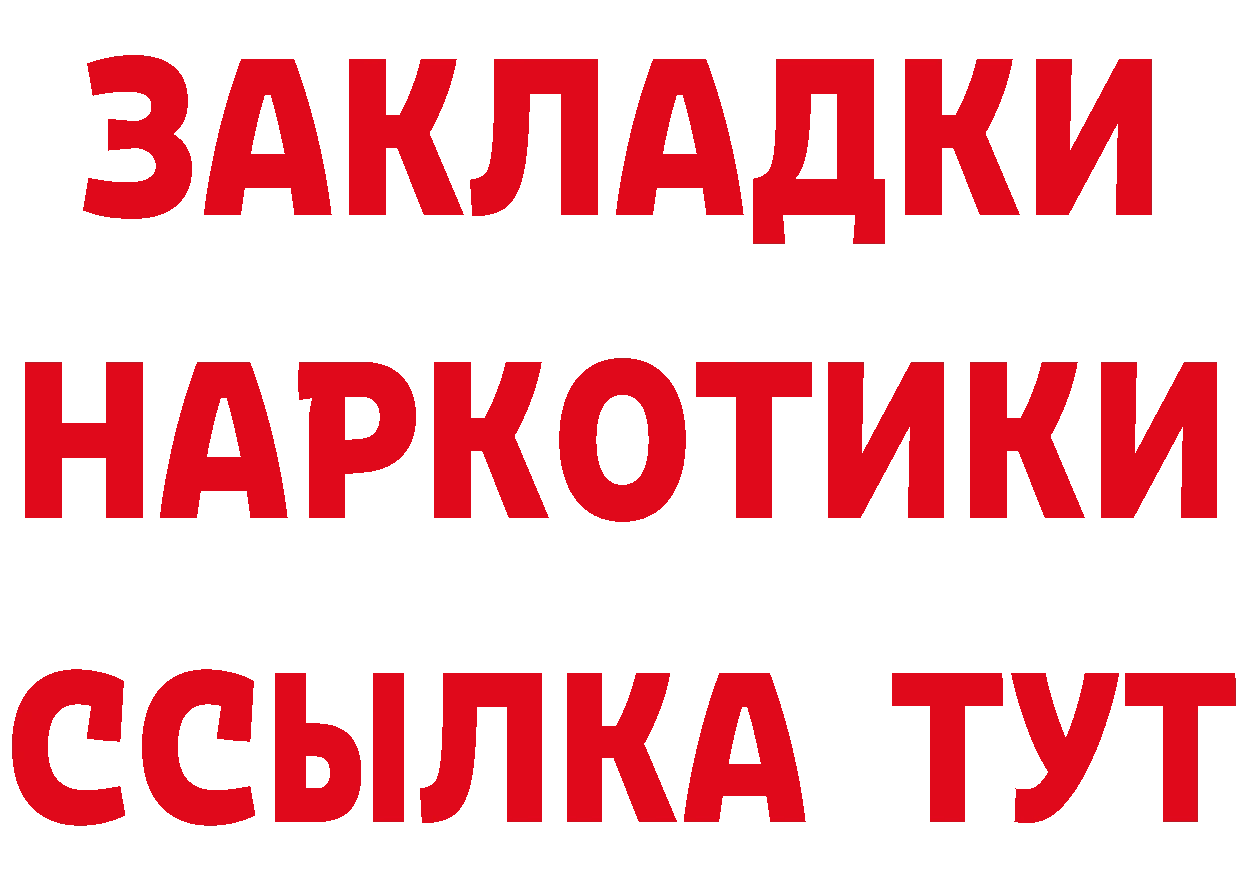 ЗАКЛАДКИ
НАРКОТИКИ
ССЫЛКА ТУТ